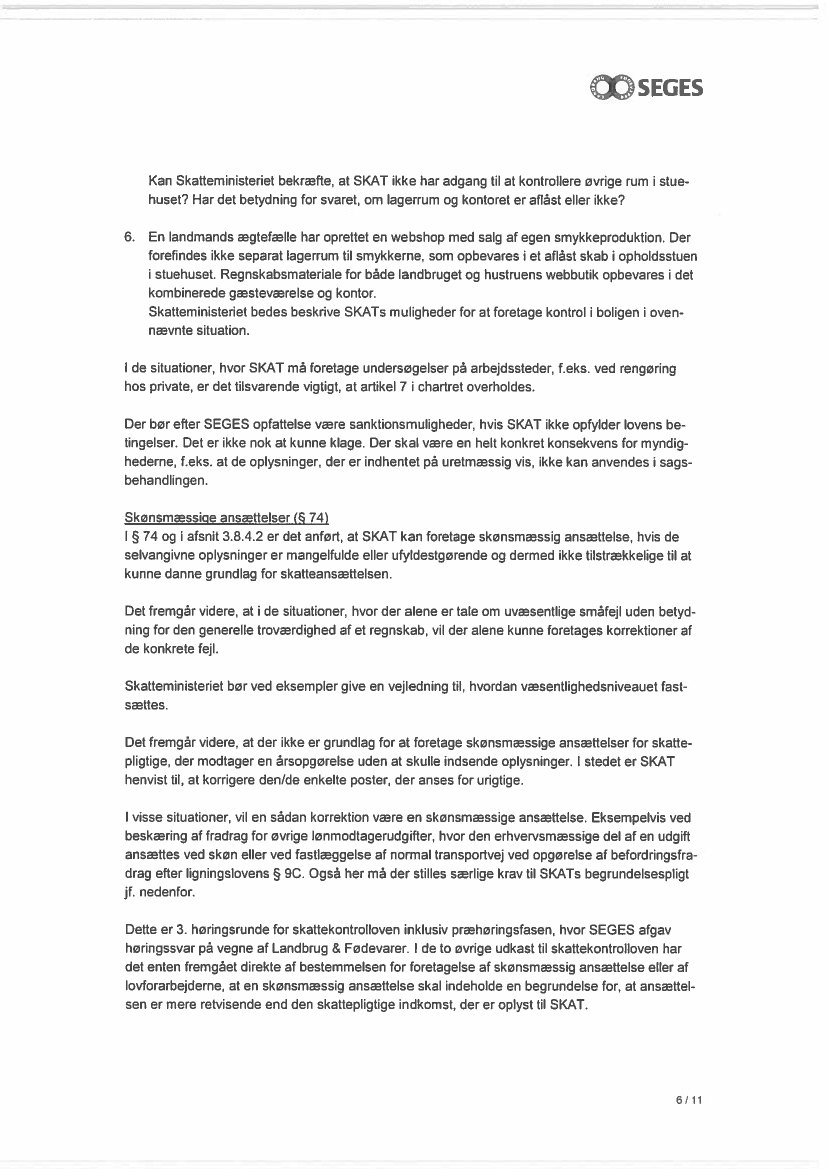 SEGES

Kan Skatteministeriet bekræfte, at SKAT ikke har adgang til at kontrollere øvrige rum i stuehuset? Har det betydning for svaret, om lagerrum og kontoret er aflåst eller ikke?

6. En landmands ægtefælle har oprettet en webshop med salg af egen smykkeproduktion. Der forefindes ikke separat lagerrum til smykkerne, som opbevares i et aflåst skab i opholdsstuen i stuehuset. Regnskabsmateriale for både landbruget og hustruens webbutik opbevares i det kombinerede gæsteværelse og kontor.
Skatteministeriet bedes beskrive SKATs muligheder for at foretage kontrol i boligen i ovennævnte situation.

I de situationer, hvor SKAT må foretage undersøgelser på arbejdssteder, f.eks. ved rengøring hos private, er det tilsvarende vigtigt, at artikel 7 i chartret overholdes.

Der bør efter SEGES opfattelse være sanktionsmuligheder, hvis SKAT ikke opfylder lovens betingelser. Det er ikke nok at kunne klage. Der skal være en helt konkret konsekvens for myndighederne, f.eks. at de oplysninger, der er indhentet på uretmæssig vis, ikke kan anvendes i sagsbehandlingen.

Skønsmæssige ansættelser (§ 74)
I § 74 og i afsnit 3.8.4.2 er det anført, at SKAT kan foretage skønsmæssig ansættelse, hvis de selvangivne oplysninger er mangelfulde eller ufyldestgørende og dermed ikke tilstrækkelige til at kunne danne grundlag for skatteansættelsen.

Det fremgår videre, at i de situationer, hvor der alene er tale om uvæsentlige småfejl uden betydning for den generelle troværdighed af et regnskab, vil der alene kunne foretages korrektioner af de konkrete fejl.

Skatteministeriet bør ved eksempler give en vejledning til, hvordan væsentlighedsniveauet fastsættes.

Det fremgår videre, at der ikke er grundlag for at foretage skønsmæssige ansættelser for skattepligtige, der modtager en årsopgørelse uden at skulle indsende oplysninger. I stedet er SKAT henvist til, at korrigere den/de enkelte poster, der anses for urigtige.

I visse situationer, vil en sådan korrektion være en skønsmæssige ansættelse. Eksempelvis ved beskæring af fradrag for øvrige lønmodtagerudgifter, hvor den erhvervsmæssige del af en udgift ansættes ved skøn eller ved fastlæggelse af normal transportvej ved opgørelse af befordringsfradrag efter ligningslovens § 9C. Også her må der stilles særlige krav til SKATs begrundelsespligt jf. nedenfor.

Dette er 3. høringsrunde for skattekontrolloven inklusiv præhøringsfasen, hvor SEGES afgav høringssvar på vegne af Landbrug & Fødevarer. I de to øvrige udkast til skattekontrolloven har det enten fremgået direkte af bestemmelsen for foretagelse af skønsmæssig ansættelse eller af lovforarbejderne, at en skønsmæssig ansættelse skal indeholde en begrundelse for, at ansættelsen er mere retvisende end den skattepligtige indkomst, der er oplyst til SKAT.

6 / 11